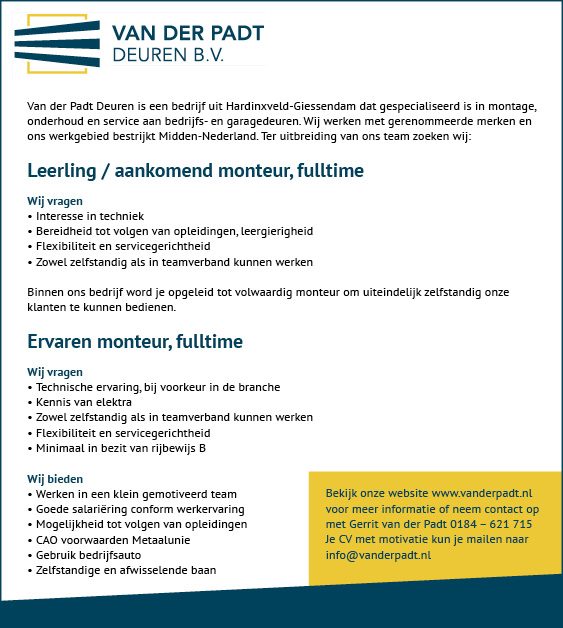 VAN DER PADT
DEUREN B.V.

Van der Padt Deuren is een bedrijf uit Hardinxveld-Giessendam dat gespecialiseerd is in montage, onderhoud en service aan bedrijfs- en garagedeuren. Wij werken met gerenommeerde merken en ons werkgebied bestrijkt Midden-Nederland. Ter uitbreiding van ons team zoeken wij:

Leerling / aankomend monteur, fulltime

Wij vragen
• Interesse in techniek
• Bereidheid tot volgen van opleidingen, leergierigheid
• Flexibiliteit en servicegerichtheid
• Zowel zelfstandig als in teamverband kunnen werken

Binnen ons bedrijf word je opgeleid tot volwaardig monteur om uiteindelijk zelfstandig onze klanten te kunnen bedienen.

Ervaren monteur, fulltime

Wij vragen
• Technische ervaring, bij voorkeur in de branche
• Kennis van elektra
• Zowel zelfstandig als in teamverband kunnen werken
• Flexibiliteit en servicegerichtheid
• Minimaal in bezit van rijbewijs B

Wij bieden
• Werken in een klein gemotiveerd team
• Goede salariëring conform werkervaring
• Mogelijkheid tot volgen van opleidingen
• CAO voorwaarden Metaalunie
• Gebruik bedrijfsauto
• Zelfstandige en afwisselende baan

Bekijk onze website www.vanderpadt.nl voor meer informatie of neem contact op met Gerrit van der Padt 0184 – 621 715
Je CV met motivatie kun je mailen naar info@vanderpadt.nl